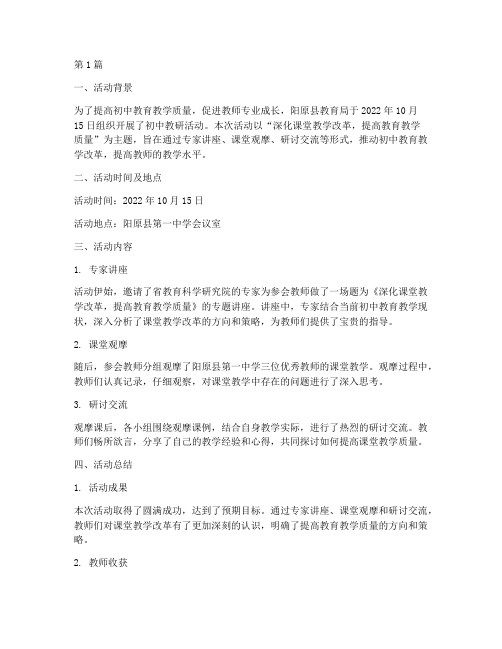 第1篇

一、活动背景

为了提高初中教育教学质量，促进教师专业成长，阳原县教育局于2022年10月15日组织开展了初中教研活动。本次活动以“深化课堂教学改革，提高教育教学质量”为主题，旨在通过专家讲座、课堂观摩、研讨交流等形式，推动初中教育教学改革，提高教师的教学水平。

二、活动时间及地点

活动时间：2022年10月15日

活动地点：阳原县第一中学会议室

三、活动内容

1. 专家讲座

活动伊始，邀请了省教育科学研究院的专家为参会教师做了一场题为《深化课堂教学改革，提高教育教学质量》的专题讲座。讲座中，专家结合当前初中教育教学现状，深入分析了课堂教学改革的方向和策略，为教师们提供了宝贵的指导。

2. 课堂观摩

随后，参会教师分组观摩了阳原县第一中学三位优秀教师的课堂教学。观摩过程中，教师们认真记录，仔细观察，对课堂教学中存在的问题进行了深入思考。

3. 研讨交流

观摩课后，各小组围绕观摩课例，结合自身教学实际，进行了热烈的研讨交流。教师们畅所欲言，分享了自己的教学经验和心得，共同探讨如何提高课堂教学质量。

四、活动总结

1. 活动成果

本次活动取得了圆满成功，达到了预期目标。通过专家讲座、课堂观摩和研讨交流，教师们对课堂教学改革有了更加深刻的认识，明确了提高教育教学质量的方向和策略。

2. 教师收获